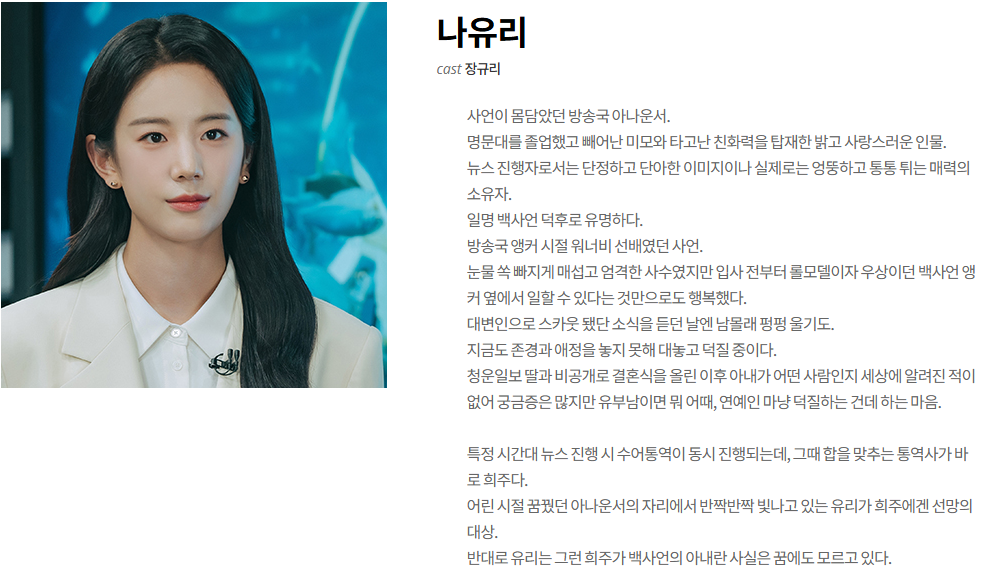 나유리

cast 장규리

사언이 몸담았던 방송국 아나운서.

명문대를 졸업했고 빼어난 미모와 타고난 친화력을 탑재한 밝고 사랑스러운 인물.

뉴스 진행자로서는 단정하고 단아한 이미지이나 실제로는 엉뚱하고 통통 튀는 매력의 소유자.

일명 백사언 덕후로 유명하다.

방송국 앵커 시절 워너비 선배였던 사언.

눈물 쏙 빠지게 매섭고 엄격한 사수였지만 입사 전부터 롤모델이자 우상이던 백사언 앵커 옆에서 일할 수 있다는 것만으로도 행복했다.

대변인으로 스카웃 됐단 소식을 듣던 날엔 남몰래 펑펑 울기도.

지금도 존경과 애정을 놓지 못해 대놓고 덕질 중이다.

청운일보 딸과 비공개로 결혼식을 올린 이후 아내가 어떤 사람인지 세상에 알려진 적이 없어 궁금증은 많지만 유부남이면 뭐 어때, 연예인 마냥 덕질하는 건데 하는 마음.

특정 시간대 뉴스 진행 시 수어통역이 동시 진행되는데, 그때 합을 맞추는 통역사가 바로 희주다.

어린 시절 꿈꿨던 아나운서의 자리에서 반짝반짝 빛나고 있는 유리가 희주에겐 선망의 대상.

반대로 유리는 그런 희주가 백사언의 아내란 사실은 꿈에도 모르고 있다.